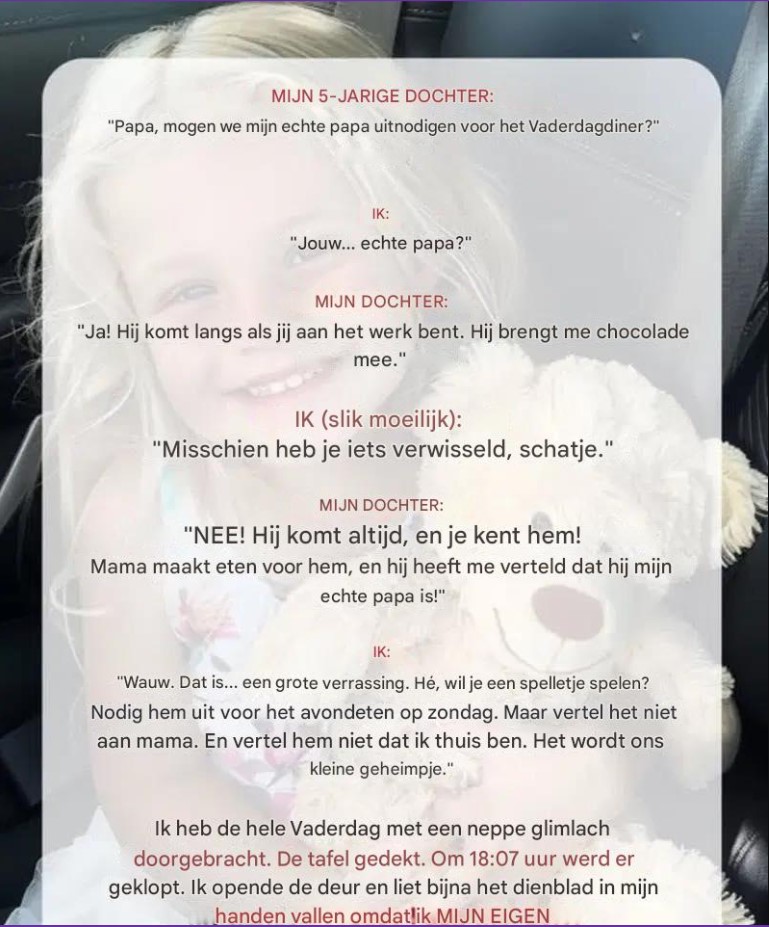 MIJN 5-JARIGE DOCHTER:
"Papa, mogen we mijn echte papa uitnodigen voor het Vaderdagdiner?"

IK:
"Jouw... echte papa?"

MIJN DOCHTER:
"Ja! Hij komt langs als jij aan het werk bent. Hij brengt me chocolade mee."

IK (slik moeilijk):
"Misschien heb je iets verwisseld, schatje."

MIJN DOCHTER:
"NEE! Hij komt altijd, en je kent hem!
Mama maakt eten voor hem, en hij heeft me verteld dat hij mijn echte papa is!"

IK:
"Wauw. Dat is... een grote verrassing. Hé, wil je een spelletje spelen? Nodig hem uit voor het avondeten op zondag. Maar vertel het niet aan mama. En vertel hem niet dat ik thuis ben. Het wordt ons kleine geheimpje."

Ik heb de hele Vaderdag met een neppe glimlach doorgebracht. De tafel gedekt. Om 18:07 uur werd er geklopt. Ik opende de deur en liet bijna het dienblad in mijn handen vallen omdat ik MIJN EIGEN